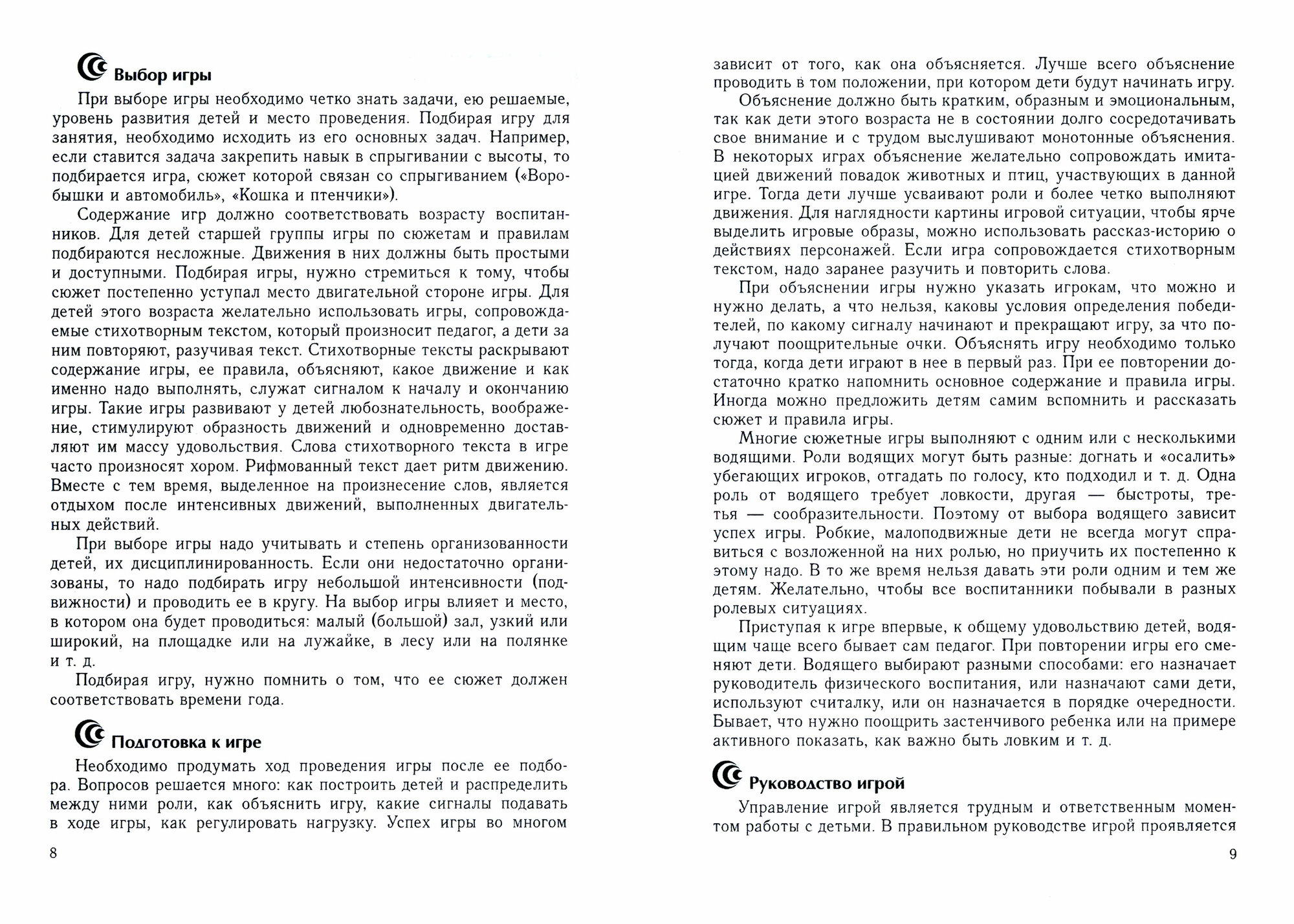 Выбор игры

При выборе игры необходимо четко знать задачи, ею решаемые, уровень развития детей и место проведения. Подбирая игру для занятия, необходимо исходить из его основных задач. Например, если ставится задача закрепить навык в спрыгивании с высоты, то подбирается игра, сюжет которой связан со спрыгиванием («Воробышки и автомобиль», «Кошка и птенчики»).

Содержание игр должно соответствовать возрасту воспитанников. Для детей старшей группы игры по сюжетам и правилам подбираются несложные. Движения в них должны быть простыми и доступными. Подбирая игры, нужно стремиться к тому, чтобы сюжет постепенно уступал место двигательной стороне игры. Для детей этого возраста желательно использовать игры, сопровождаемые стихотворным текстом, который произносит педагог, а дети за ним повторяют, разучивая текст. Стихотворные тексты раскрывают содержание игры, ее правила, объясняют, какое движение и как именно надо выполнять, служат сигналом к началу и окончанию игры. Такие игры развивают у детей любознательность, воображение, стимулируют образность движений и одновременно доставляют им массу удовольствия. Слова стихотворного текста в игре часто произносят хором. Рифмованный текст дает ритм движению. Вместе с тем время, выделенное на произнесение слов, является отдыхом после интенсивных движений, выполненных двигательных действий.

При выборе игры надо учитывать и степень организованности детей, их дисциплинированность. Если они недостаточно организованы, то надо подбирать игру небольшой интенсивности (подвижности) и проводить ее в кругу. На выбор игры влияет и место, в котором она будет проводиться: малый (большой) зал, узкий или широкий, на площадке или на лужайке, в лесу или на полянке и т. д.

Подбирая игру, нужно помнить о том, что ее сюжет должен соответствовать времени года.

Подготовка к игре

Необходимо продумать ход проведения игры после ее подбора. Вопросов решается много: как построить детей и распределить между ними роли, как объяснить игру, какие сигналы подавать в ходе игры, как регулировать нагрузку. Успех игры во многом

8

зависит от того, как она объясняется. Лучше всего объяснение проводить в том положении, при котором дети будут начинать игру.

Объяснение должно быть кратким, образным и эмоциональным, так как дети этого возраста не в состоянии долго сосредотачивать свое внимание и с трудом выслушивают монотонные объяснения. В некоторых играх объяснение желательно сопровождать имитацией движений повадок животных и птиц, участвующих в данной игре. Тогда дети лучше усваивают роли и более четко выполняют движения. Для наглядности картины игровой ситуации, чтобы ярче выделить игровые образы, можно использовать рассказ-историю о действиях персонажей. Если игра сопровождается стихотворным текстом, надо заранее разучить и повторить слова.

При объяснении игры нужно указать игрокам, что можно и нужно делать, а что нельзя, каковы условия определения победителей, по какому сигналу начинают и прекращают игру, за что получают поощрительные очки. Объяснять игру необходимо только тогда, когда дети играют в нее в первый раз. При ее повторении достаточно кратко напомнить основное содержание и правила игры. Иногда можно предложить детям самим вспомнить и рассказать сюжет и правила игры.

Многие сюжетные игры выполняют с одним или с несколькими водящими. Роли водящих могут быть разные: догнать и «осалить» убегающих игроков, отгадать по голосу, кто подходил и т. д. Одна роль от водящего требует ловкости, другая — быстроты, третья — сообразительности. Поэтому от выбора водящего зависит успех игры. Робкие, малоподвижные дети не всегда могут справиться с возложенной на них ролью, но приучить их постепенно к этому надо. В то же время нельзя давать эти роли одним и тем же детям. Желательно, чтобы все воспитанники побывали в разных ролевых ситуациях.

Приступая к игре впервые, к общему удовольствию детей, водящим чаще всего бывает сам педагог. При повторении игры его сменяют дети. Водящего выбирают разными способами: его назначает руководитель физического воспитания, или назначают сами дети, используют считалку, или он назначается в порядке очередности. Бывает, что нужно поощрить застенчивого ребенка или на примере активного показать, как важно быть ловким и т. д.

Руководство игрой

Управление игрой является трудным и ответственным моментом работы с детьми. В правильном руководстве игрой проявляется

9